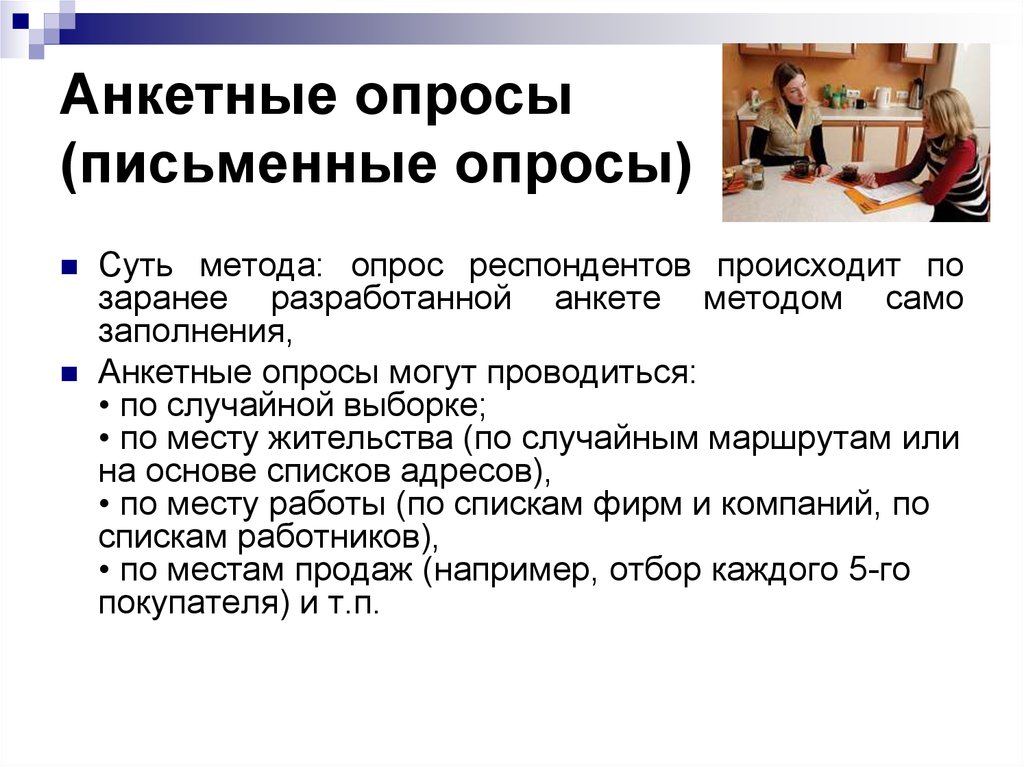 Анкетные опросы (письменные опросы)

Суть метода: опрос респондентов происходит по заранее разработанной анкете методом само заполнения,

Анкетные опросы могут проводиться:
• по случайной выборке;
• по месту жительства (по случайным маршрутам или на основе списков адресов),
• по месту работы (по спискам фирм и компаний, по спискам работников),
• по местам продаж (например, отбор каждого 5-го покупателя) и т.п.